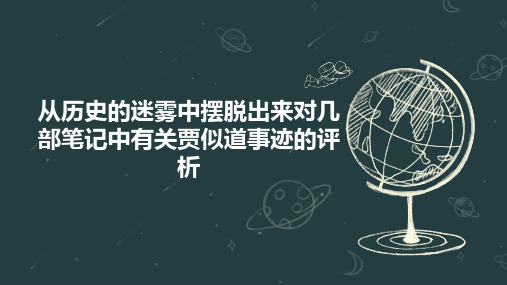 从历史的迷雾中摆脱出来对几部笔记中有关贾似道事迹的评析